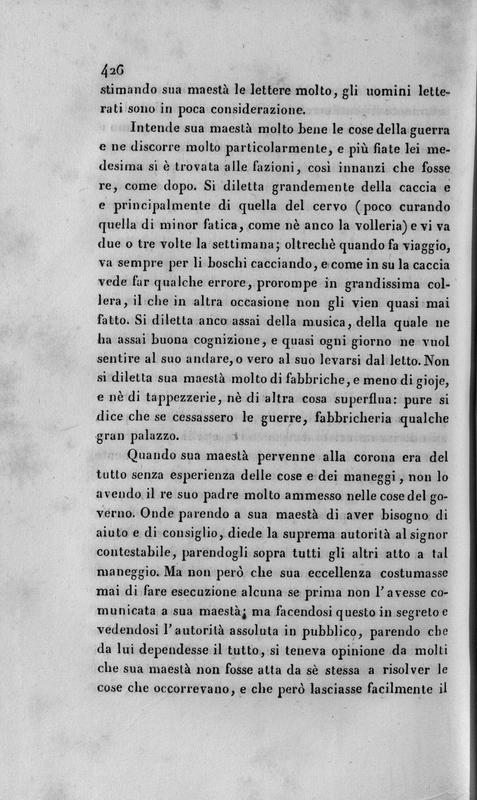 426
stimando sua maestà le lettere molto, gli uomini letterati sono in poca considerazione.

Intende sua maestà molto bene le cose della guerra e ne discorre molto particolarmente, e più fiate lei medesima si è trovata alle fazioni, così innanzi che fosse re, come dopo. Si diletta grandemente della caccia e e principalmente di quella del cervo (poco curando quella di minor fatica, come nè anco la volleria) e vi va due o tre volte la settimana; oltrechè quando fa viaggio, va sempre per li boschi cacciando, e come in su la caccia vede far qualche errore, prorompe in grandissima collera, il che in altra occasione non gli vien quasi mai fatto. Si diletta anco assai della musica, della quale ne ha assai buona cognizione, e quasi ogni giorno ne vuol sentire al suo andare, o vero al suo levarsi dal letto. Non si diletta sua maestà molto di fabbriche, e meno di gioje, e nè di tappezzerie, nè di altra cosa superflua: pure si dice che se cessassero le guerre, fabbricheria qualche gran palazzo.

Quando sua maestà pervenne alla corona era del tutto senza esperienza delle cose e dei maneggi, non lo avendo il re suo padre molto ammesso nelle cose del governo. Onde parendo a sua maestà di aver bisogno di aiuto e di consiglio, diede la suprema autorità al signor contestabile, parendogli sopra tutti gli altri atto a tal maneggio. Ma non però che sua eccellenza costumasse mai di fare esecuzione alcuna se prima non l'avesse comunicata a sua maestà; ma facendosi questo in segreto e vedendosi l'autorità assoluta in pubblico, parendo che da lui dependesse il tutto, si teneva opinione da molti che sua maestà non fosse atta da sè stessa a risolver le cose che occorrevano, e che però lasciasse facilmente il